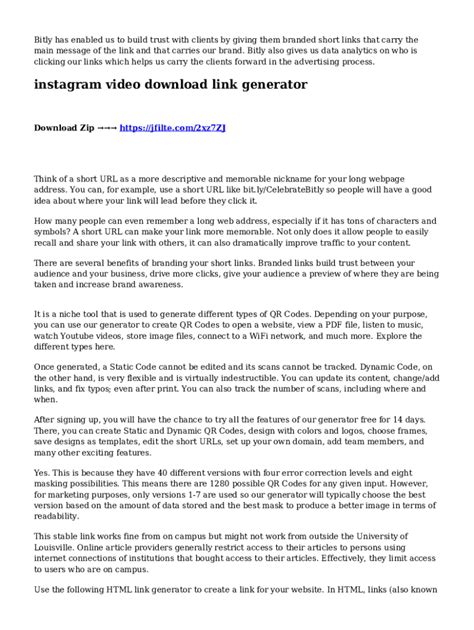 Bitly has enabled us to build trust with clients by giving them branded short links that carry the main message of the link and that carries our brand. Bitly also gives us data analytics on who is clicking our links which helps us carry the clients forward in the advertising process.

instagram video download link generator

Download Zip →→→ https://jfilte.com/2xz7ZJ

Think of a short URL as a more descriptive and memorable nickname for your long webpage address. You can, for example, use a short URL like bit.ly/CelebrateBitly so people will have a good idea about where your link will lead before they click it.

How many people can even remember a long web address, especially if it has tons of characters and symbols? A short URL can make your link more memorable. Not only does it allow people to easily recall and share your link with others, it can also dramatically improve traffic to your content.

There are several benefits of branding your short links. Branded links build trust between your audience and your business, drive more clicks, give your audience a preview of where they are being taken and increase brand awareness.

It is a niche tool that is used to generate different types of QR Codes. Depending on your purpose, you can use our generator to create QR Codes to open a website, view a PDF file, listen to music, watch Youtube videos, store image files, connect to a WiFi network, and much more. Explore the different types here.

Once generated, a Static Code cannot be edited and its scans cannot be tracked. Dynamic Code, on the other hand, is very flexible and is virtually indestructible. You can update its content, change/add links, and fix typos; even after print. You can also track the number of scans, including where and when.

After signing up, you will have the chance to try all the features of our generator free for 14 days. There, you can create Static and Dynamic QR Codes, design with colors and logos, choose frames, save designs as templates, edit the short URLs, set up your own domain, add team members, and many other exciting features.

Yes. This is because they have 40 different versions with four error correction levels and eight masking possibilities. This means there are 1280 possible QR Codes for any given input. However, for marketing purposes, only versions 1-7 are used so our generator will typically choose the best version based on the amount of data stored and the best mask to produce a better image in terms of readability.

This stable link works fine from on campus but might not work from outside the University of Louisville. Online article providers generally restrict access to their articles to persons using internet connections of institutions that bought access to their articles. Effectively, they limit access to users who are on campus.

Use the following HTML link generator to create a link for your website. In HTML, links (also known